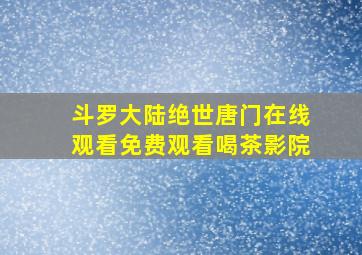 斗罗大陆绝世唐门在线观看免费观看喝茶影院